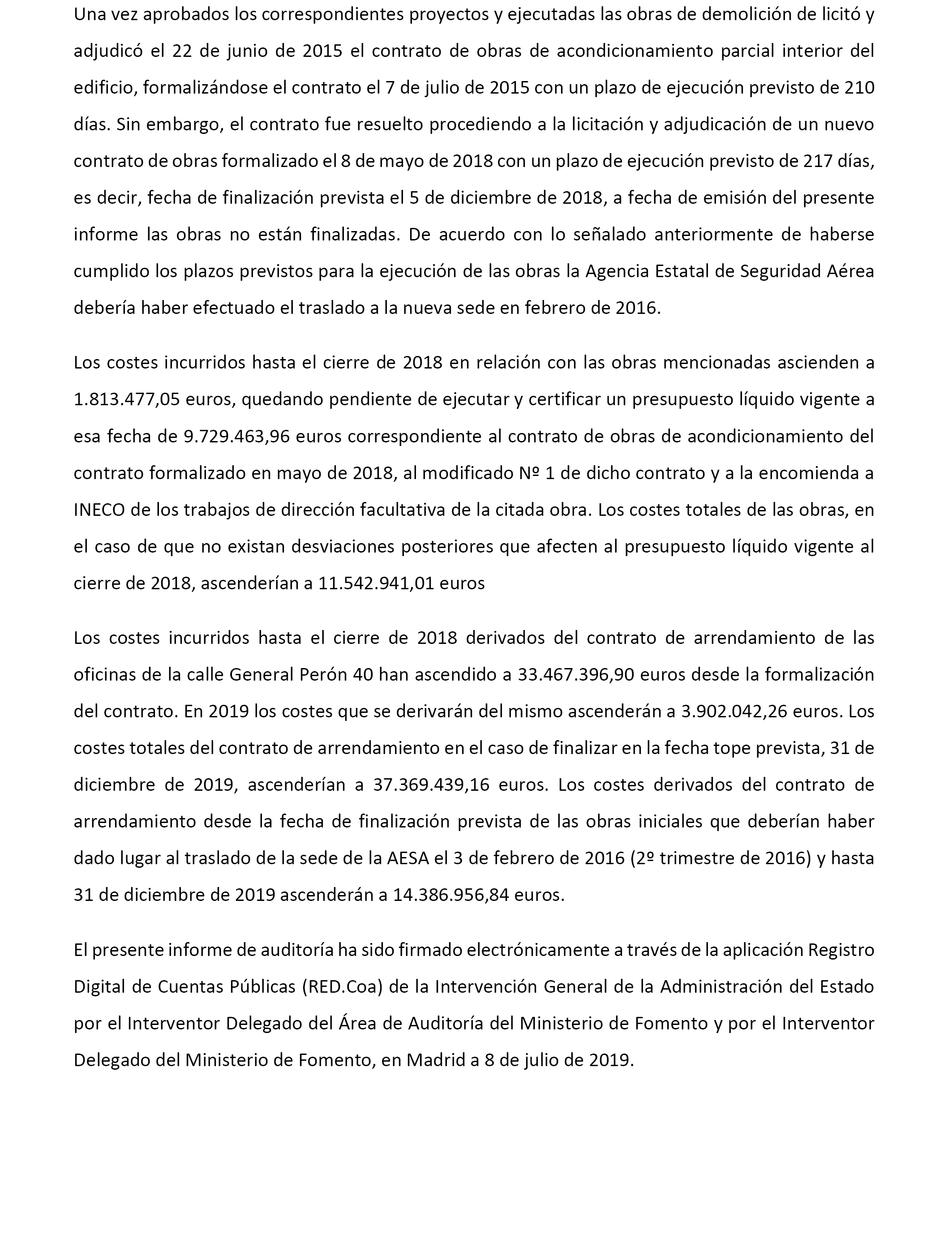 Una vez aprobados los correspondientes proyectos y ejecutadas las obras de demolición de licitó y adjudicó el 22 de junio de 2015 el contrato de obras de acondicionamiento parcial interior del edificio, formalizándose el contrato el 7 de julio de 2015 con un plazo de ejecución previsto de 210 días. Sin embargo, el contrato fue resuelto procediendo a la licitación y adjudicación de un nuevo contrato de obras formalizado el 8 de mayo de 2018 con un plazo de ejecución previsto de 217 días, es decir, fecha de finalización prevista el 5 de diciembre de 2018, a fecha de emisión del presente informe las obras no están finalizadas. De acuerdo con lo señalado anteriormente de haberse cumplido los plazos previstos para la ejecución de las obras la Agencia Estatal de Seguridad Aérea debería haber efectuado el traslado a la nueva sede en febrero de 2016.

Los costes incurridos hasta el cierre de 2018 en relación con las obras mencionadas ascienden a 1.813.477,05 euros, quedando pendiente de ejecutar y certificar un presupuesto líquido vigente a esa fecha de 9.729.463,96 euros correspondiente al contrato de obras de acondicionamiento del contrato formalizado en mayo de 2018, al modificado Nº 1 de dicho contrato y a la encomienda a INECO de los trabajos de dirección facultativa de la citada obra. Los costes totales de las obras, en el caso de que no existan desviaciones posteriores que afecten al presupuesto líquido vigente al cierre de 2018, ascenderían a 11.542.941,01 euros

Los costes incurridos hasta el cierre de 2018 derivados del contrato de arrendamiento de las oficinas de la calle General Perón 40 han ascendido a 33.467.396,90 euros desde la formalización del contrato. En 2019 los costes que se derivarán del mismo ascenderán a 3.902.042,26 euros. Los costes totales del contrato de arrendamiento en el caso de finalizar en la fecha tope prevista, 31 de diciembre de 2019, ascenderían a 37.369.439,16 euros. Los costes derivados del contrato de arrendamiento desde la fecha de finalización prevista de las obras iniciales que deberían haber dado lugar al traslado de la sede de la AESA el 3 de febrero de 2016 (2º trimestre de 2016) y hasta 31 de diciembre de 2019 ascenderán a 14.386.956,84 euros.

El presente informe de auditoría ha sido firmado electrónicamente a través de la aplicación Registro Digital de Cuentas Públicas (RED.Coa) de la Intervención General de la Administración del Estado por el Interventor Delegado del Área de Auditoría del Ministerio de Fomento y por el Interventor Delegado del Ministerio de Fomento, en Madrid a 8 de julio de 2019.